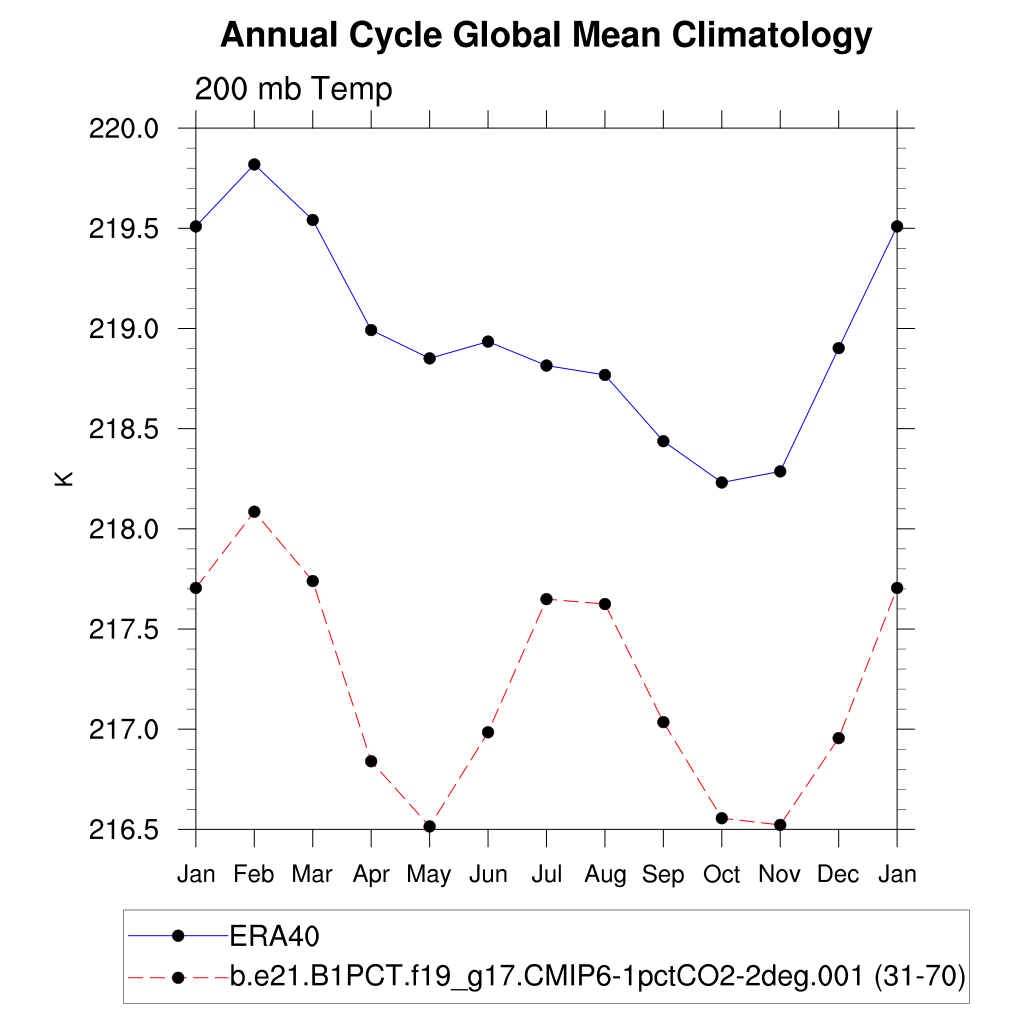 Annual Cycle Global Mean Climatology

200 mb Temp

220.0
219.5
219.0
218.5
218.0
217.5
217.0
216.5

K

Jan Feb Mar Apr May Jun Jul Aug Sep Oct Nov Dec Jan

ERA40
b.e21.B1PCT.f19_g17.CMIP6-1pctCO2-2deg.001 (31-70)